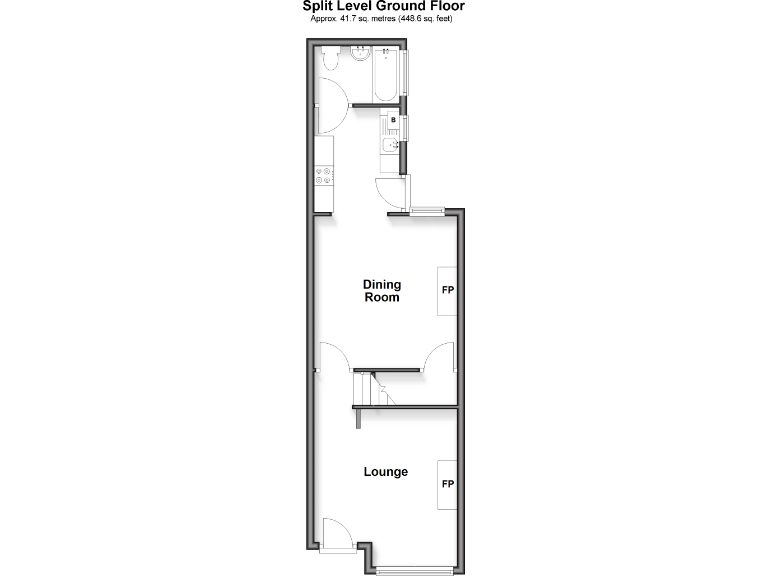 Split Level Ground Floor
Approx. 41.7 sq. metres (448.6 sq. feet)

B

Dining Room

FP

Lounge

FP